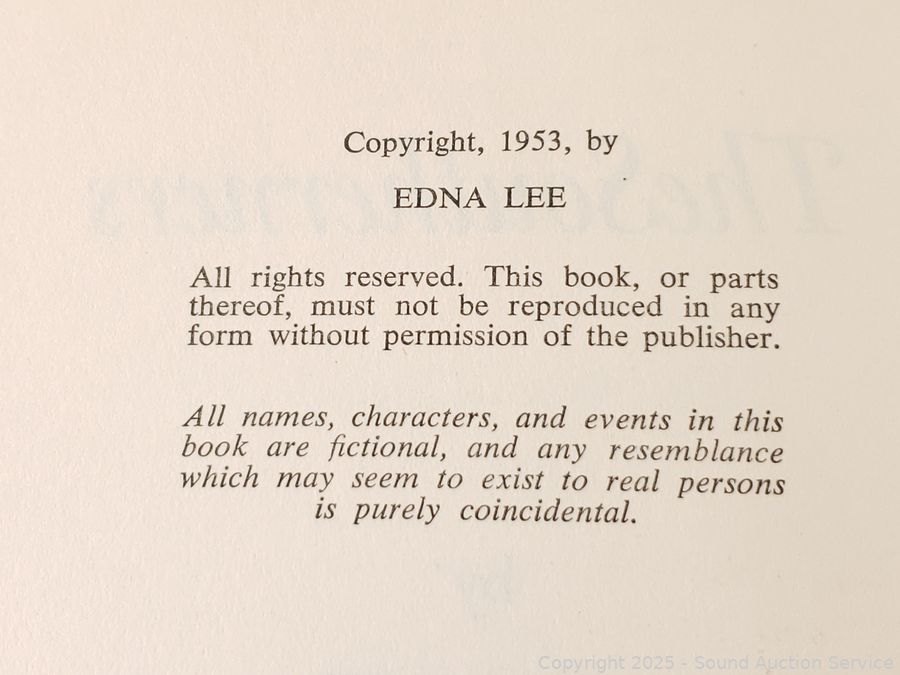 Copyright, 1953, by

EDNA LEE

All rights reserved. This book, or parts thereof, must not be reproduced in any form without permission of the publisher.

All names, characters, and events in this book are fictional, and any resemblance which may seem to exist to real persons is purely coincidental.

Copyright 2025 - Sound Auction Service